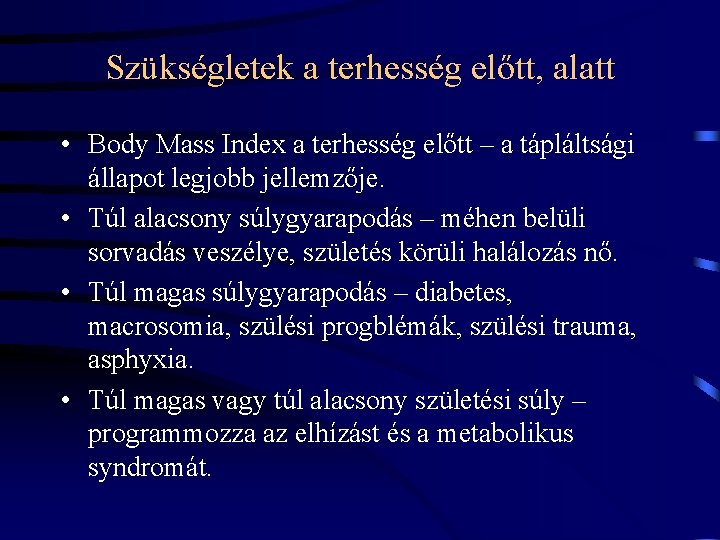 Szükségletek a terhesség előtt, alatt

• Body Mass Index a terhesség előtt – a tápláltsági állapot legjobb jellemzője.
• Túl alacsony súlygyarapodás – méhen belüli sorvadás veszélye, születés körüli halálozás nő.
• Túl magas súlygyarapodás – diabetes, macrosomia, szülési progblémák, szülési trauma, asphyxia.
• Túl magas vagy túl alacsony születési súly – programmozza az elhízást és a metabolikus syndromát.